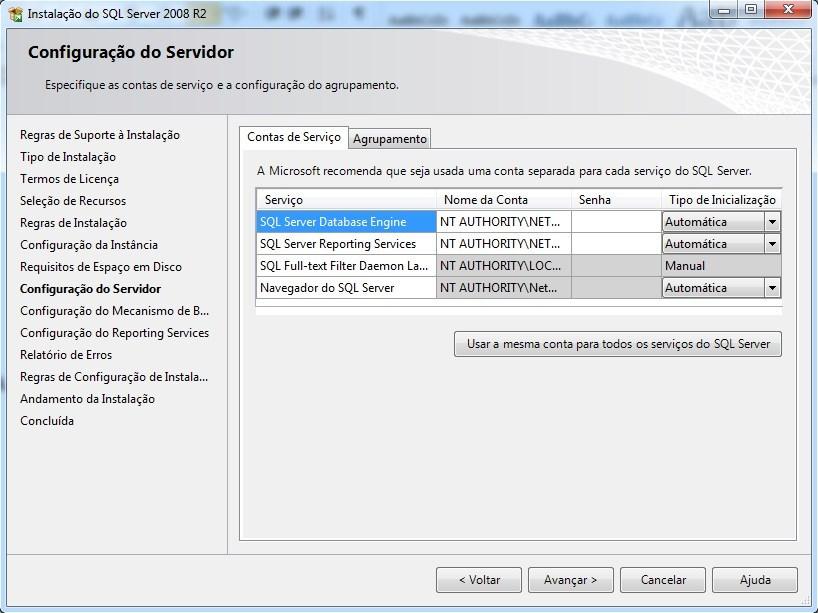 Instalação do SQL Server 2008 R2

Configuração do Servidor

Especifique as contas de serviço e a configuração do agrupamento.

Regras de Suporte à Instalação
Tipo de Instalação
Termos de Licença
Seleção de Recursos
Regras de Instalação
Configuração da Instância
Requisitos de Espaço em Disco
Configuração do Servidor
Configuração do Mecanismo de B...
Configuração do Reporting Services
Relatório de Erros
Regras de Configuração de Instala...
Andamento da Instalação
Concluída

Contas de Serviço
Agrupamento

A Microsoft recomenda que seja usada uma conta separada para cada serviço do SQL Server.

| Serviço | Nome da Conta | Senha | Tipo de Inicialização |
|---|---|---|---|
| SQL Server Database Engine | NT AUTHORITY\NET... | | Automática |
| SQL Server Reporting Services | NT AUTHORITY\NET... | | Automática |
| SQL Full-text Filter Daemon La... | NT AUTHORITY\LOC... | | Manual |
| Navegador do SQL Server | NT AUTHORITY\Net... | | Automática |

Usar a mesma conta para todos os serviços do SQL Server

< Voltar
Avançar >
Cancelar
Ajuda